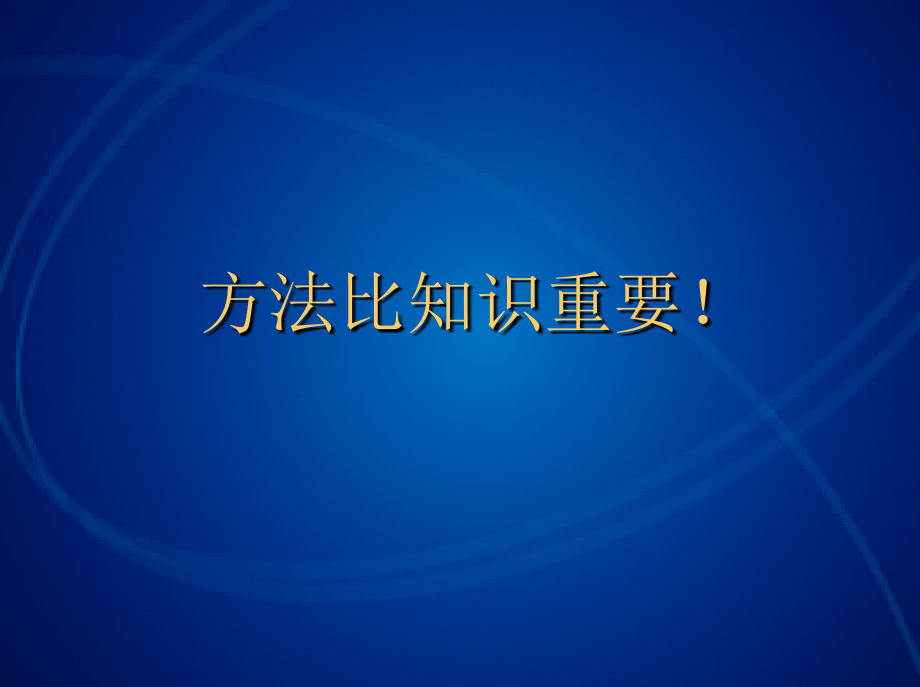 方法比知识重要！